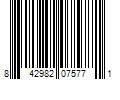 8 42982 07577 1